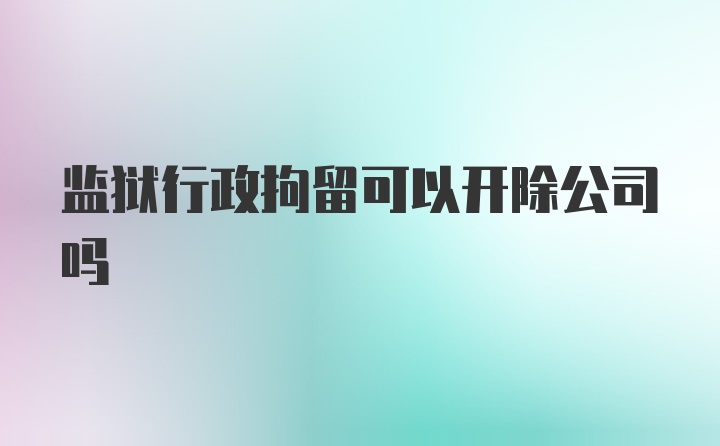 监狱行政拘留可以开除公司吗